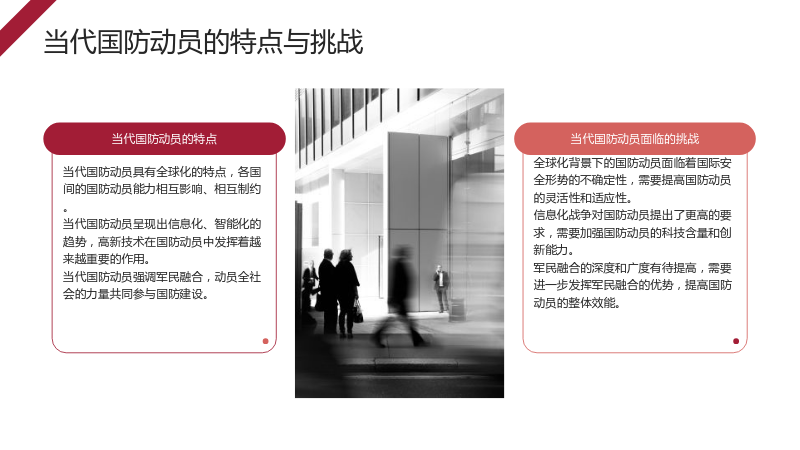 当代国防动员的特点与挑战

当代国防动员的特点

当代国防动员具有全球化的特点，各国间的国防动员能力相互影响、相互制约。

当代国防动员呈现出信息化、智能化的趋势，高新技术在国防动员中发挥着越来越重要的作用。

当代国防动员强调军民融合，动员全社会的力量共同参与国防建设。

当代国防动员面临的挑战

全球化背景下的国防动员面临着国际安全形势的不确定性，需要提高国防动员的灵活性和适应性。

信息化战争对国防动员提出了更高的要求，需要加强国防动员的科技含量和创新能力。

军民融合的深度和广度有待提高，需要进一步发挥军民融合的优势，提高国防动员的整体效能。